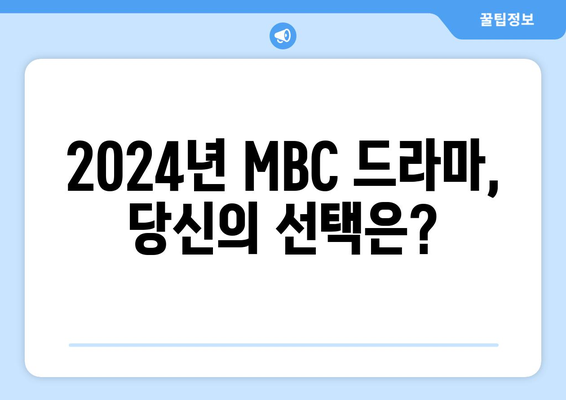 꿀팁정보

2024년 MBC 드라마, 당신의 선택은?